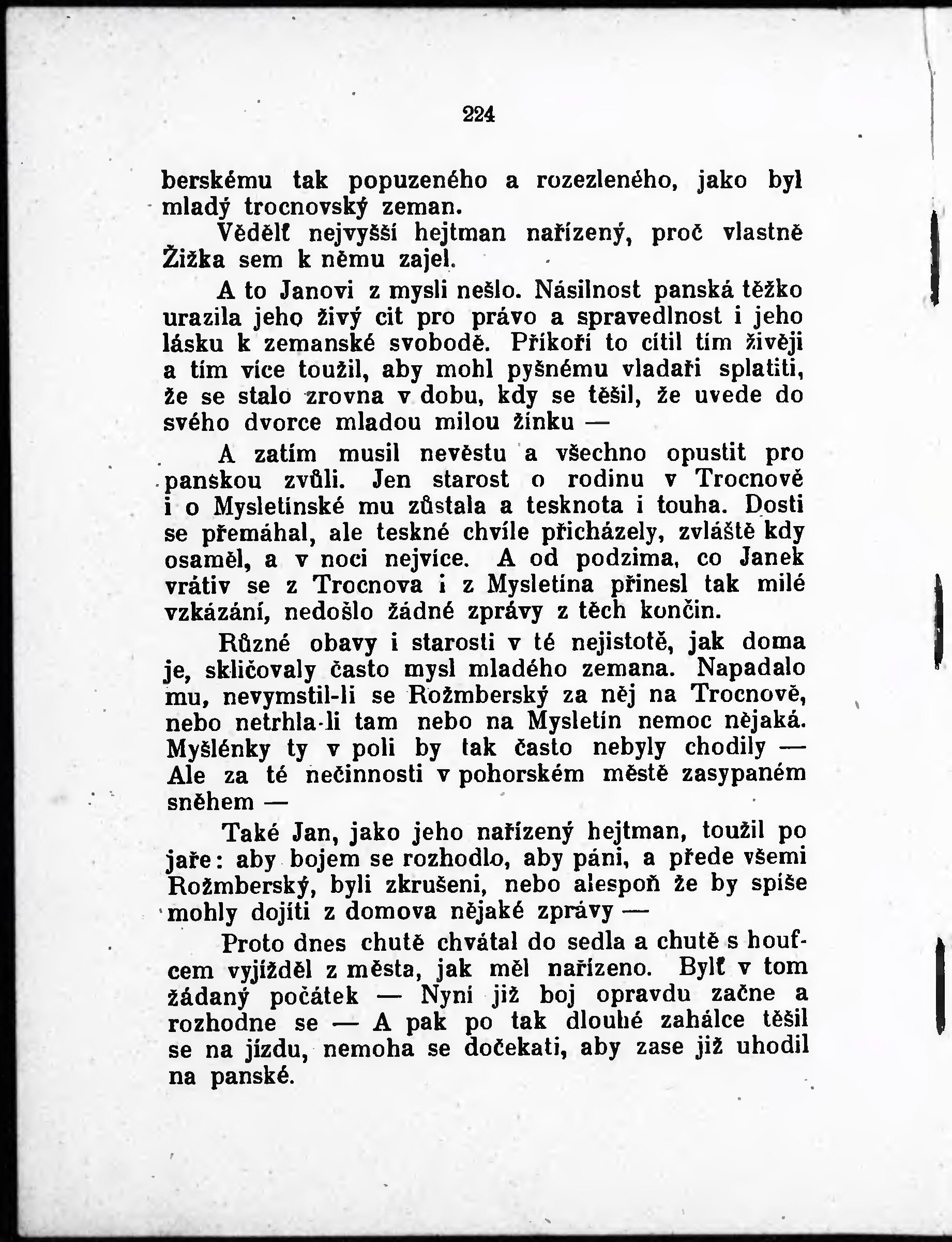 224

berskému tak popuzeného a rozezleného, jako byl mladý trocnovský zeman.

Vědělť nejvyšší hejtman nařízený, proč vlastně Žižka sem k němu zajel.

A to Janovi z mysli nešlo. Násilnost panská těžko urazila jeho živý cit pro právo a spravedlnost i jeho lásku k zemanské svobodě. Příkoří to cítil tím živěji a tím více toužil, aby mohl pyšnému vladaři splatiti, že se stalo zrovna v dobu, kdy se těšil, že uvede do svého dvorce mladou milou žínku —

A zatím musil nevěstu a všechno opustit pro panskou zvůli. Jen starost o rodinu v Trocnově i o Mysletínské mu zůstala a tesknota i touha. Dosti se přemáhal, ale teskné chvíle přicházely, zvláště kdy osaměl, a v noci nejvíce. A od podzima, co Janek vrátiv se z Trocnova i z Mysletína přinesl tak milé vzkázání, nedošlo žádné zprávy z těch končin.

Různé obavy i starosti v té nejistotě, jak doma je, skličovaly často mysl mladého zemana. Napadalo mu, nevymstil-li se Rožmberský za něj na Trocnově, nebo netrhla-li tam nebo na Mysletín nemoc nějaká. Myšlénky ty v poli by tak často nebyly chodily — Ale za té nečinnosti v pohorském městě zasypaném sněhem —

Také Jan, jako jeho nařízený hejtman, toužil po jaře: aby bojem se rozhodlo, aby páni, a přede všemi Rožmberský, byli zkrušeni, nebo alespoň že by spíše mohly dojíti z domova nějaké zprávy —

Proto dnes chutě chvátal do sedla a chutě s houfcem vyjížděl z města, jak měl nařízeno. Bylť v tom žádaný počátek — Nyní již boj opravdu začne a rozhodne se — A pak po tak dlouhé zahálce těšil se na jízdu, nemoha se dočekati, aby zase již uhodil na panské.